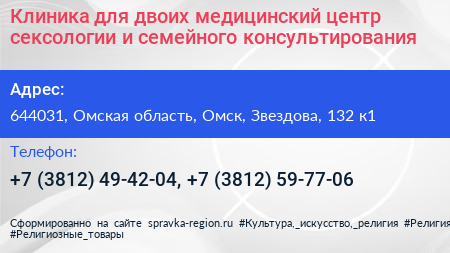 Клиника для двоих медицинский центр сексологии и семейного консультирования

Адрес:

644031, Омская область, Омск, Звездова, 132 к1

Телефон:

+7 (3812) 49-42-04, +7 (3812) 59-77-06

Сформированно на сайте spravka-region.ru #Культура,_искусство,_религия #Религия #Религиозные_товары